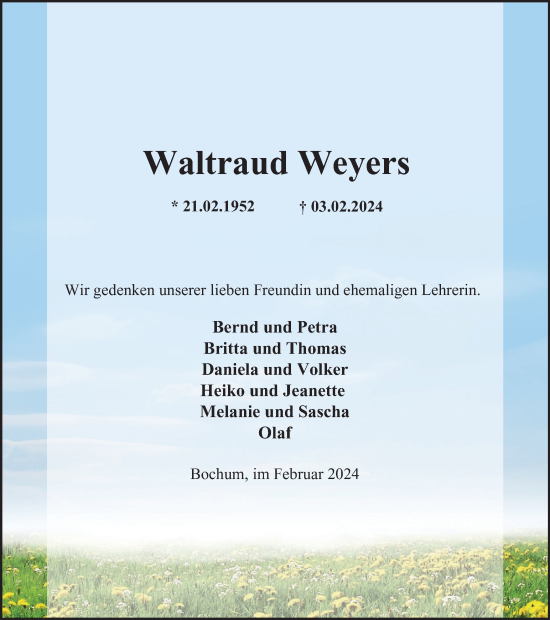 Waltraud Weyers

* 21.02.1952 † 03.02.2024

Wir gedenken unserer lieben Freundin und ehemaligen Lehrerin.

Bernd und Petra
Britta und Thomas
Daniela und Volker
Heiko und Jeanette
Melanie und Sascha
Olaf

Bochum, im Februar 2024